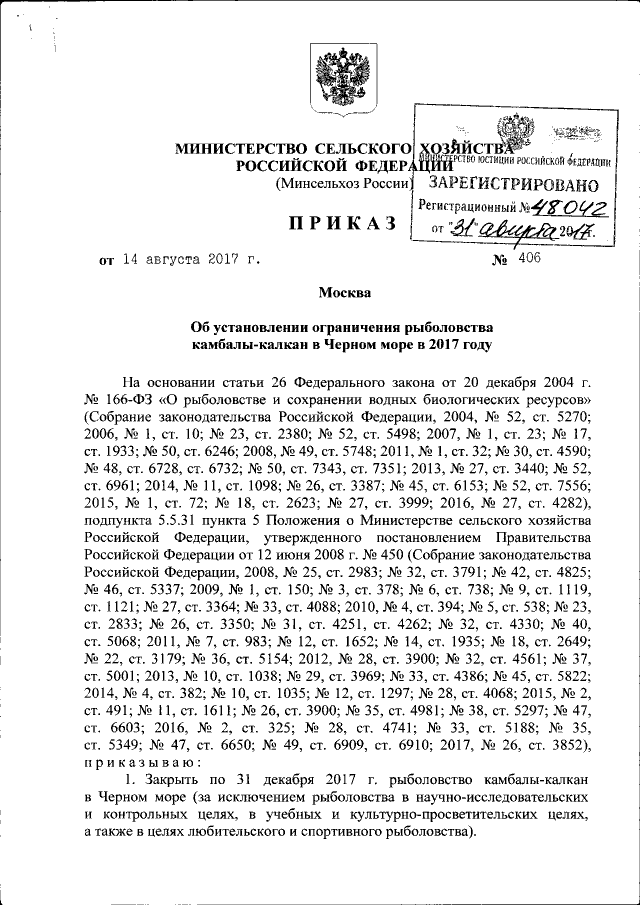 МИНИСТЕРСТВО СЕЛЬСКОГО ХОЗЯЙСТВА
РОССИЙСКОЙ ФЕДЕРАЦИИ
(Минсельхоз России)

МИНИСТЕРСТВО ЮСТИЦИИ РОССИЙСКОЙ ФЕДЕРАЦИИ
ЗАРЕГИСТРИРОВАНО
Регистрационный № 48042
от "31" августа 2017.

ПРИКАЗ

от 14 августа 2017 г. № 406

Москва

Об установлении ограничения рыболовства камбалы-калкан в Черном море в 2017 году

На основании статьи 26 Федерального закона от 20 декабря 2004 г. № 166-ФЗ «О рыболовстве и сохранении водных биологических ресурсов» (Собрание законодательства Российской Федерации, 2004, № 52, ст. 5270; 2006, № 1, ст. 10; № 23, ст. 2380; № 52, ст. 5498; 2007, № 1, ст. 23; № 17, ст. 1933; № 50, ст. 6246; 2008, № 49, ст. 5748; 2011, № 1, ст. 32; № 30, ст. 4590; № 48, ст. 6728, ст. 6732; № 50, ст. 7343, ст. 7351; 2013, № 27, ст. 3440; № 52, ст. 6961; 2014, № 11, ст. 1098; № 26, ст. 3387; № 45, ст. 6153; № 52, ст. 7556; 2015, № 1, ст. 72; № 18, ст. 2623; № 27, ст. 3999; 2016, № 27, ст. 4282), подпункта 5.5.31 пункта 5 Положения о Министерстве сельского хозяйства Российской Федерации, утвержденного постановлением Правительства Российской Федерации от 12 июня 2008 г. № 450 (Собрание законодательства Российской Федерации, 2008, № 25, ст. 2983; № 32, ст. 3791; № 42, ст. 4825; № 46, ст. 5337; 2009, № 1, ст. 150; № 3, ст. 378; № 6, ст. 738; № 9, ст. 1119, ст. 1121; № 27, ст. 3364; № 33, ст. 4088; 2010, № 4, ст. 394; № 5, ст. 538; № 23, ст. 2833; № 26, ст. 3350; № 31, ст. 4251, ст. 4262; № 32, ст. 4330; № 40, ст. 5068; 2011, № 7, ст. 983; № 12, ст. 1652; № 14, ст. 1935; № 18, ст. 2649; № 22, ст. 3179; № 36, ст. 5154; 2012, № 28, ст. 3900; № 32, ст. 4561; № 37, ст. 5001; 2013, № 10, ст. 1038; № 29, ст. 3969; № 33, ст. 4386; № 45, ст. 5822; 2014, № 4, ст. 382; № 10, ст. 1035; № 12, ст. 1297; № 28, ст. 4068; 2015, № 2, ст. 491; № 11, ст. 1611; № 26, ст. 3900; № 35, ст. 4981; № 38, ст. 5297; № 47, ст. 6603; 2016, № 2, ст. 325; № 28, ст. 4741; № 33, ст. 5188; № 35, ст. 5349; № 47, ст. 6650; № 49, ст. 6909, ст. 6910; 2017, № 26, ст. 3852), приказываю:

1. Закрыть по 31 декабря 2017 г. рыболовство камбалы-калкан в Черном море (за исключением рыболовства в научно-исследовательских и контрольных целях, в учебных и культурно-просветительских целях, а также в целях любительского и спортивного рыболовства).